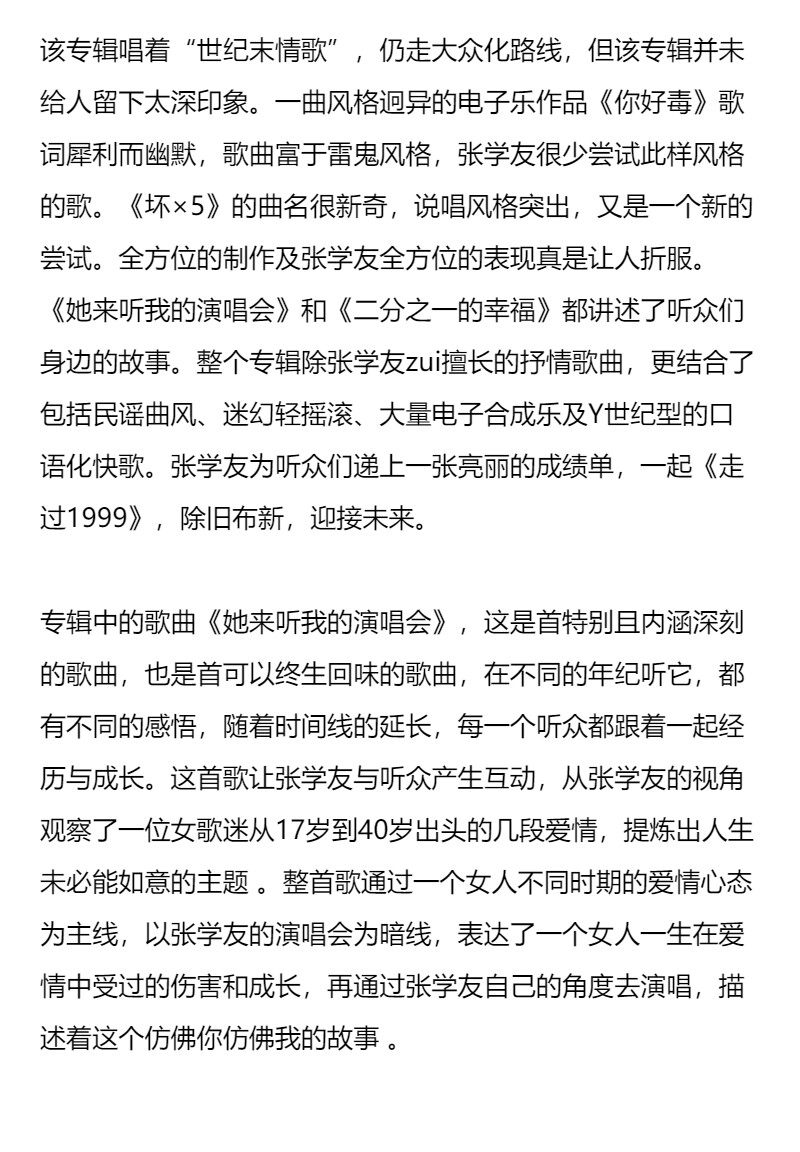 该专辑唱着“世纪末情歌”，仍走大众化路线，但该专辑并未给人留下太深印象。一曲风格迥异的电子乐作品《你好毒》歌词犀利而幽默，歌曲富于雷鬼风格，张学友很少尝试此样风格的歌。《坏×5》的曲名很新奇，说唱风格突出，又是一个新的尝试。全方位的制作及张学友全方位的表现真是让人折服。《她来听我的演唱会》和《二分之一的幸福》都讲述了听众们身边的故事。整个专辑除张学友zui擅长的抒情歌曲，更结合了包括民谣曲风、迷幻轻摇滚、大量电子合成乐及Y世纪型的口语化快歌。张学友为听众们递上一张亮丽的成绩单，一起《走过1999》，除旧布新，迎接未来。

专辑中的歌曲《她来听我的演唱会》，这是首特别且内涵深刻的歌曲，也是首可以终生回味的歌曲，在不同的年纪听它，都有不同的感悟，随着时间线的延长，每一个听众都跟着一起经历与成长。这首歌让张学友与听众产生互动，从张学友的视角观察了一位女歌迷从17岁到40岁出头的几段爱情，提炼出人生未必能如意的主题 。整首歌通过一个女人不同时期的爱情心态为主线，以张学友的演唱会为暗线，表达了一个女人一生在爱情中受过的伤害和成长，再通过张学友自己的角度去演唱，描述着这个仿佛你仿佛我的故事 。